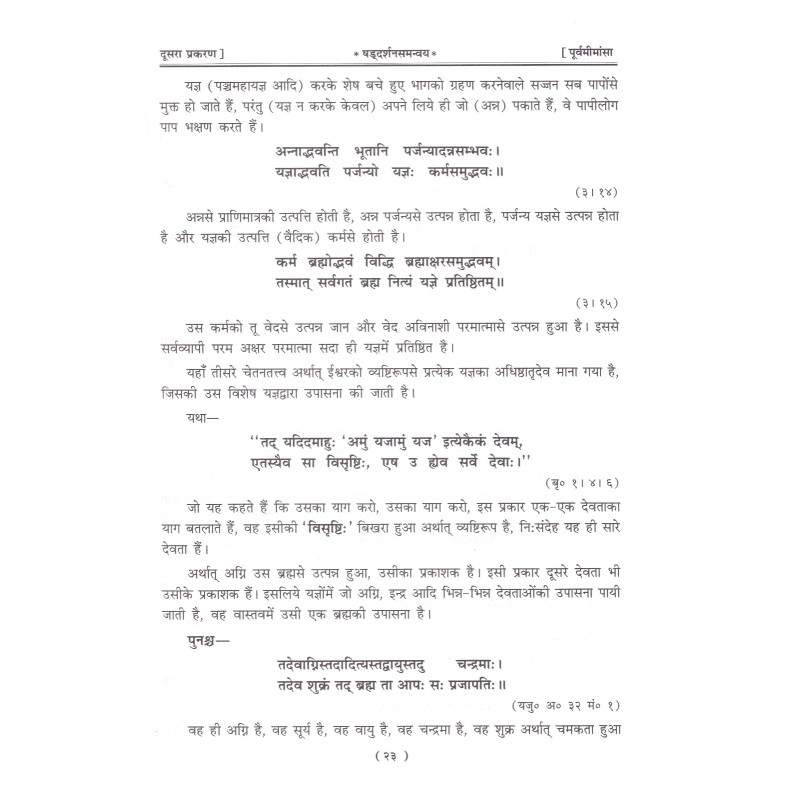 दूसरा प्रकरण ] * षड्दर्शनसमन्वय * [ पूर्वमीमांसा

यज्ञ (पञ्चमहायज्ञ आदि) करके शेष बचे हुए भागको ग्रहण करनेवाले सज्जन सब पापोंसे मुक्त हो जाते हैं, परंतु (यज्ञ न करके केवल) अपने लिये ही जो (अन्न) पकाते हैं, वे पापीलोग पाप भक्षण करते हैं।

अन्नाद्भवन्ति भूतानि पर्जन्यादन्नसम्भवः।
यज्ञाद्भवति पर्जन्यो यज्ञः कर्मसमुद्भवः॥
(३। १४)

अन्नसे प्राणिमात्रकी उत्पत्ति होती है, अन्न पर्जन्यसे उत्पन्न होता है, पर्जन्य यज्ञसे उत्पन्न होता है और यज्ञकी उत्पत्ति (वैदिक) कर्मसे होती है।

कर्म ब्रह्मोद्भवं विद्धि ब्रह्माक्षरसमुद्भवम्।
तस्मात् सर्वगतं ब्रह्म नित्यं यज्ञे प्रतिष्ठितम्॥
(३। १५)

उस कर्मको तू वेदसे उत्पन्न जान और वेद अविनाशी परमात्मासे उत्पन्न हुआ है। इससे सर्वव्यापी परम अक्षर परमात्मा सदा ही यज्ञमें प्रतिष्ठित है।

यहाँ तीसरे चेतनतत्त्व अर्थात् ईश्वरको व्यष्टिरूपसे प्रत्येक यज्ञका अधिष्ठातृदेव माना गया है, जिसकी उस विशेष यज्ञद्वारा उपासना की जाती है।

यथा—

''तद् यदिदमाहुः 'अमुं यजामुं यज' इत्येकैकं देवम्,
एतस्यैव सा विसृष्टिः, एष उ ह्येव सर्वे देवाः।''
(बृ० १। ४। ६)

जो यह कहते हैं कि उसका याग करो, उसका याग करो, इस प्रकार एक-एक देवताका याग बतलाते हैं, वह इसीकी 'विसृष्टिः' बिखरा हुआ अर्थात् व्यष्टिरूप है, निःसंदेह यह ही सारे देवता हैं।

अर्थात् अग्नि उस ब्रह्मसे उत्पन्न हुआ, उसीका प्रकाशक है। इसी प्रकार दूसरे देवता भी उसीके प्रकाशक हैं। इसलिये यज्ञोंमें जो अग्नि, इन्द्र आदि भिन्न-भिन्न देवताओंकी उपासना पायी जाती है, वह वास्तवमें उसी एक ब्रह्मकी उपासना है।

पुनश्च—

तदेवाग्निस्तदादित्यस्तद्वायुस्तदु चन्द्रमाः।
तदेव शुक्रं तद् ब्रह्म ता आपः सः प्रजापतिः॥
(यजु० अ० ३२ मं० १)

वह ही अग्नि है, वह सूर्य है, वह वायु है, वह चन्द्रमा है, वह शुक्र अर्थात् चमकता हुआ

( २३ )